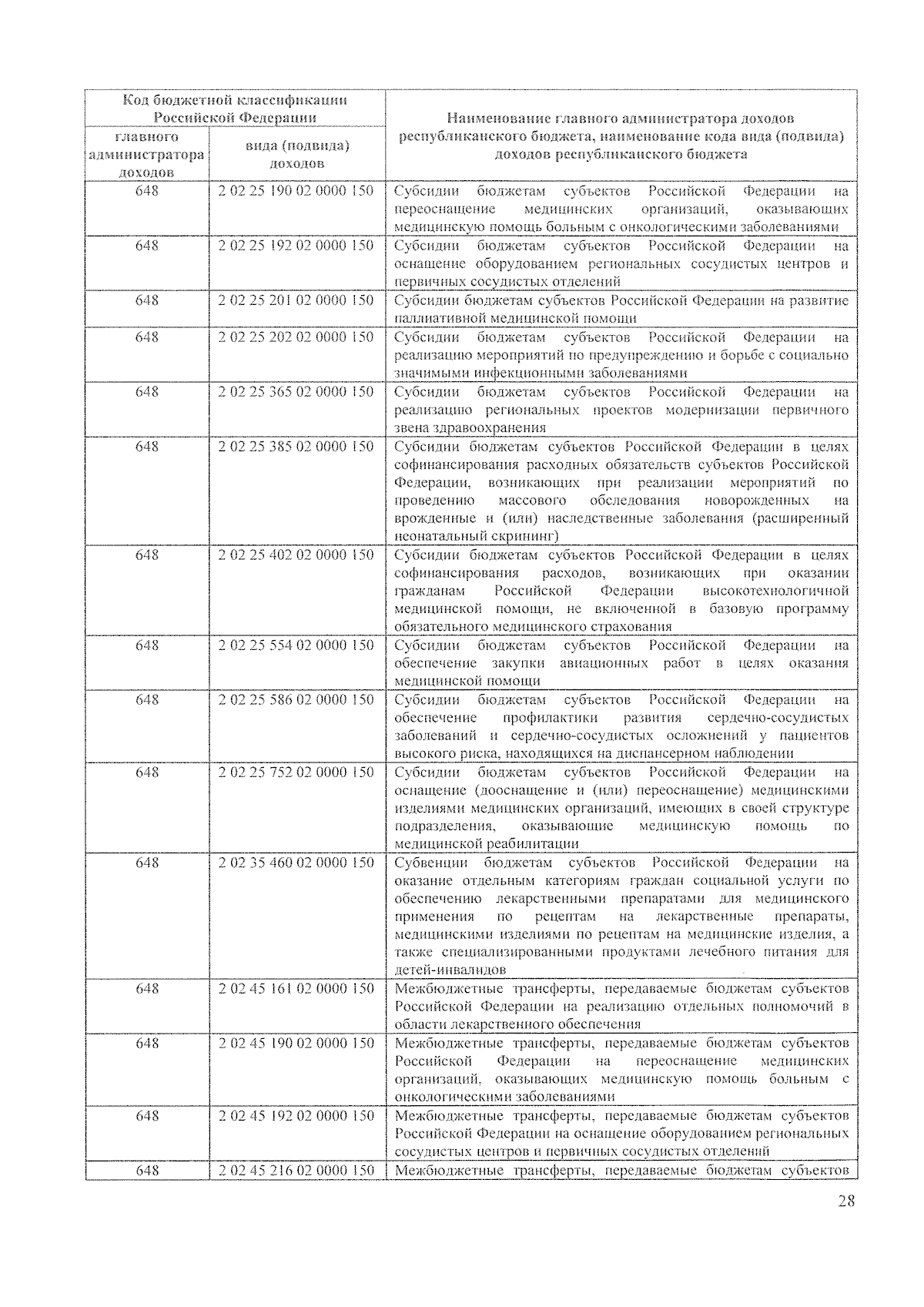 | Код бюджетной классификации Российской Федерации | | Наименование главного администратора доходов республиканского бюджета, наименование кода вида (подвида) доходов республиканского бюджета |
|---|---|---|
| главного администратора доходов | вида (подвида) доходов | |
| 648 | 2 02 25 190 02 0000 150 | Субсидии бюджетам субъектов Российской Федерации на переоснащение медицинских организаций, оказывающих медицинскую помощь больным с онкологическими заболеваниями |
| 648 | 2 02 25 192 02 0000 150 | Субсидии бюджетам субъектов Российской Федерации на оснащение оборудованием региональных сосудистых центров и первичных сосудистых отделений |
| 648 | 2 02 25 201 02 0000 150 | Субсидии бюджетам субъектов Российской Федерации на развитие паллиативной медицинской помощи |
| 648 | 2 02 25 202 02 0000 150 | Субсидии бюджетам субъектов Российской Федерации на реализацию мероприятий по предупреждению и борьбе с социально значимыми инфекционными заболеваниями |
| 648 | 2 02 25 365 02 0000 150 | Субсидии бюджетам субъектов Российской Федерации на реализацию региональных проектов модернизации первичного звена здравоохранения |
| 648 | 2 02 25 385 02 0000 150 | Субсидии бюджетам субъектов Российской Федерации в целях софинансирования расходных обязательств субъектов Российской Федерации, возникающих при реализации мероприятий по проведению массового обследования новорожденных на врожденные и (или) наследственные заболевания (расширенный неонатальный скрининг) |
| 648 | 2 02 25 402 02 0000 150 | Субсидии бюджетам субъектов Российской Федерации в целях софинансирования расходов, возникающих при оказании гражданам Российской Федерации высокотехнологичной медицинской помощи, не включенной в базовую программу обязательного медицинского страхования |
| 648 | 2 02 25 554 02 0000 150 | Субсидии бюджетам субъектов Российской Федерации на обеспечение закупки авиационных работ в целях оказания медицинской помощи |
| 648 | 2 02 25 586 02 0000 150 | Субсидии бюджетам субъектов Российской Федерации на обеспечение профилактики развития сердечно-сосудистых заболеваний и сердечно-сосудистых осложнений у пациентов высокого риска, находящихся на диспансерном наблюдении |
| 648 | 2 02 25 752 02 0000 150 | Субсидии бюджетам субъектов Российской Федерации на оснащение (дооснащение и (или) переоснащение) медицинскими изделиями медицинских организаций, имеющих в своей структуре подразделения, оказывающие медицинскую помощь по медицинской реабилитации |
| 648 | 2 02 35 460 02 0000 150 | Субвенции бюджетам субъектов Российской Федерации на оказание отдельным категориям граждан социальной услуги по обеспечению лекарственными препаратами для медицинского применения по рецептам на лекарственные препараты, медицинскими изделиями по рецептам на медицинские изделия, а также специализированными продуктами лечебного питания для детей-инвалидов |
| 648 | 2 02 45 161 02 0000 150 | Межбюджетные трансферты, передаваемые бюджетам субъектов Российской Федерации на реализацию отдельных полномочий в области лекарственного обеспечения |
| 648 | 2 02 45 190 02 0000 150 | Межбюджетные трансферты, передаваемые бюджетам субъектов Российской Федерации на переоснащение медицинских организаций, оказывающих медицинскую помощь больным с онкологическими заболеваниями |
| 648 | 2 02 45 192 02 0000 150 | Межбюджетные трансферты, передаваемые бюджетам субъектов Российской Федерации на оснащение оборудованием региональных сосудистых центров и первичных сосудистых отделений |
| 648 | 2 02 45 216 02 0000 150 | Межбюджетные трансферты, передаваемые бюджетам субъектов |

28